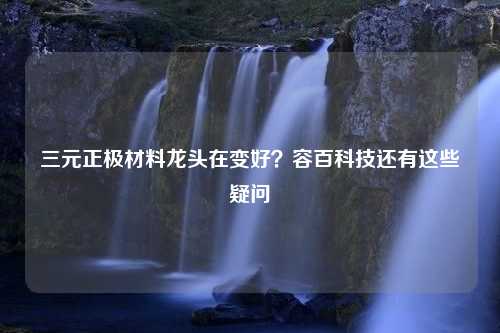 三元正极材料龙头在变好？容百科技还有这些疑问